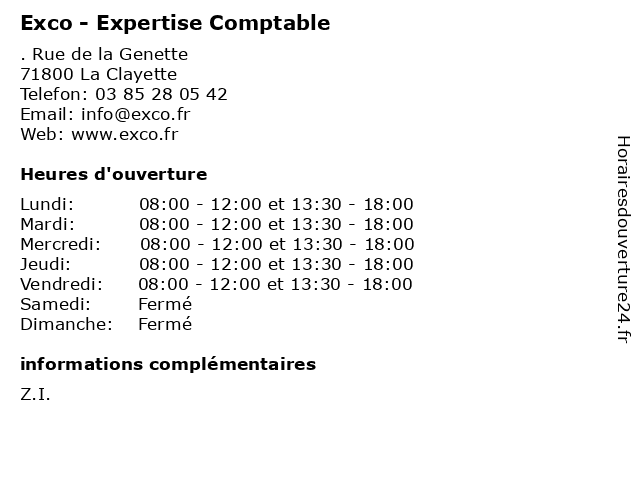 Exco - Expertise Comptable

. Rue de la Genette
71800 La Clayette
Telefon: 03 85 28 05 42
Email: info@exco.fr
Web: www.exco.fr

Heures d'ouverture

| | |
|---|---|
| Lundi: | 08:00 - 12:00 et 13:30 - 18:00 |
| Mardi: | 08:00 - 12:00 et 13:30 - 18:00 |
| Mercredi: | 08:00 - 12:00 et 13:30 - 18:00 |
| Jeudi: | 08:00 - 12:00 et 13:30 - 18:00 |
| Vendredi: | 08:00 - 12:00 et 13:30 - 18:00 |
| Samedi: | Fermé |
| Dimanche: | Fermé |

informations complémentaires

Z.I.

Horairesdouverture24.fr